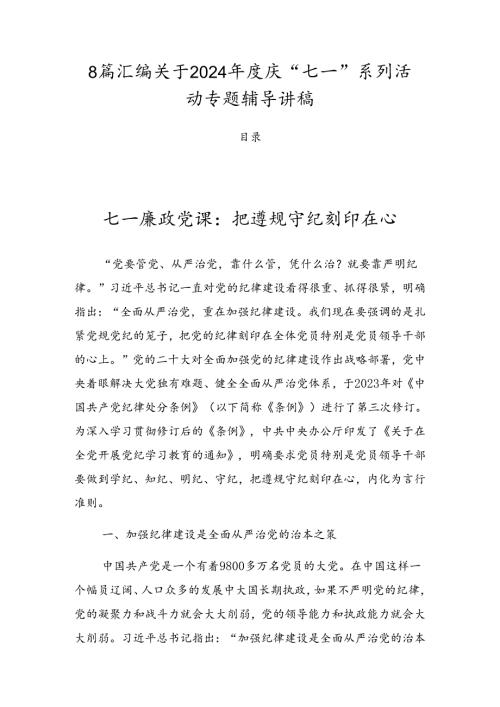 8篇汇编关于2024年度庆“七一”系列活动专题辅导讲稿

目录

七一廉政党课：把遵规守纪刻印在心

“党要管党、从严治党，靠什么管，凭什么治？就要靠严明纪律。”习近平总书记一直对党的纪律建设看得很重、抓得很紧，明确指出：“全面从严治党，重在加强纪律建设。我们现在要强调的是扎紧党规党纪的笼子，把党的纪律刻印在全体党员特别是党员领导干部的心上。”党的二十大对全面加强党的纪律建设作出战略部署，党中央着眼解决大党独有难题、健全全面从严治党体系，于2023年对《中国共产党纪律处分条例》（以下简称《条例》）进行了第三次修订。为深入学习贯彻修订后的《条例》，中共中央办公厅印发了《关于在全党开展党纪学习教育的通知》，明确要求党员特别是党员领导干部要做到学纪、知纪、明纪、守纪，把遵规守纪刻印在心，内化为言行准则。

一、加强纪律建设是全面从严治党的治本之策

中国共产党是一个有着9800多万名党员的大党。在中国这样一个幅员辽阔、人口众多的发展中大国长期执政，如果不严明党的纪律，党的凝聚力和战斗力就会大大削弱，党的领导能力和执政能力就会大大削弱。习近平总书记指出：“加强纪律建设是全面从严治党的治本